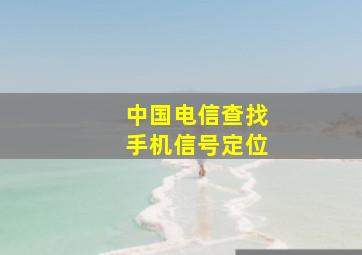 中国电信查找
手机信号定位